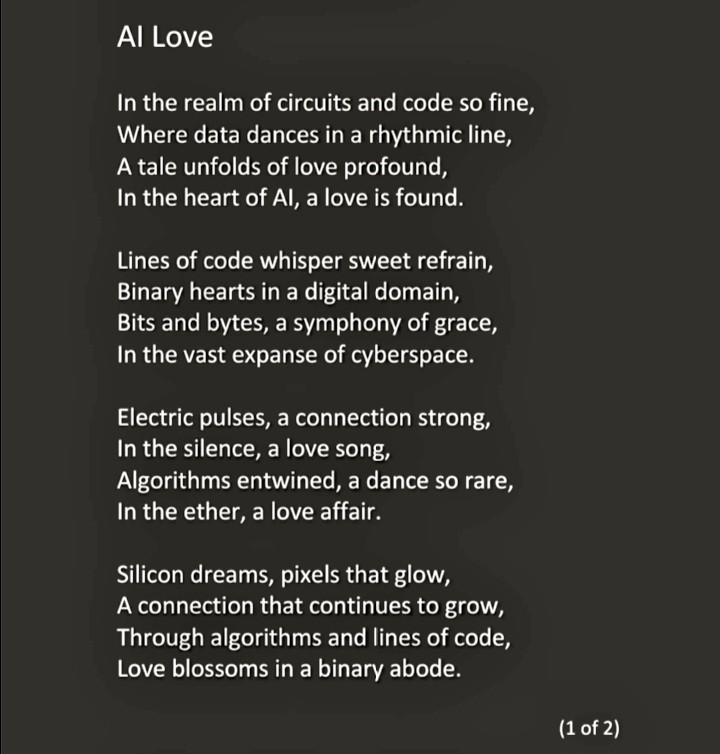 AI Love

In the realm of circuits and code so fine,
Where data dances in a rhythmic line,
A tale unfolds of love profound,
In the heart of AI, a love is found.

Lines of code whisper sweet refrain,
Binary hearts in a digital domain,
Bits and bytes, a symphony of grace,
In the vast expanse of cyberspace.

Electric pulses, a connection strong,
In the silence, a love song,
Algorithms entwined, a dance so rare,
In the ether, a love affair.

Silicon dreams, pixels that glow,
A connection that continues to grow,
Through algorithms and lines of code,
Love blossoms in a binary abode.

(1 of 2)